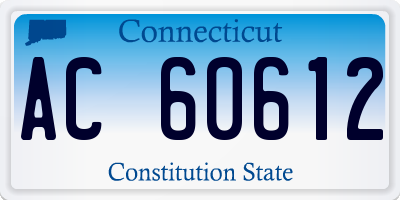 Connecticut

AC 60612

Constitution State